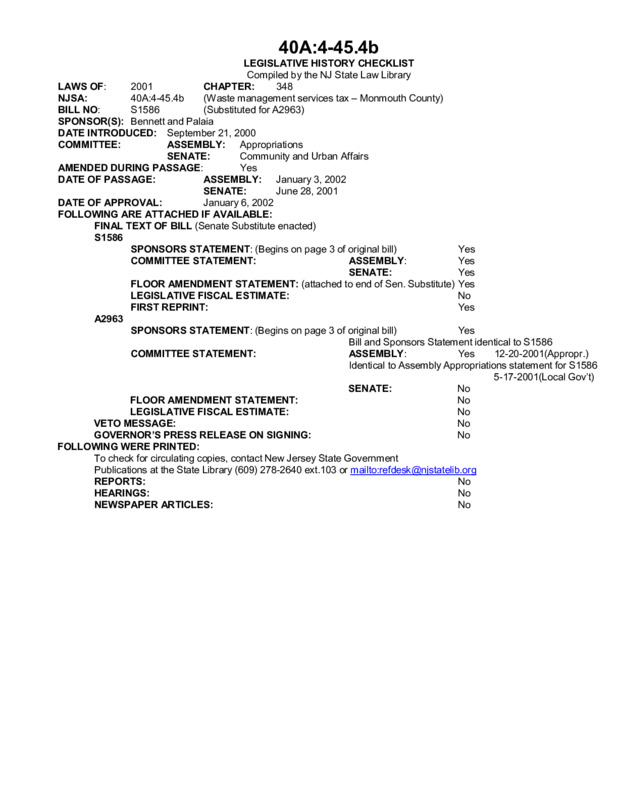 40A:4-45.4b

LEGISLATIVE HISTORY CHECKLIST

Compiled by the NJ State Law Library

LAWS OF: 2001 CHAPTER: 348

NJSA: 40A:4-45.4b (Waste management services tax – Monmouth County)

BILL NO: S1586 (Substituted for A2963)

SPONSOR(S): Bennett and Palaia

DATE INTRODUCED: September 21, 2000

COMMITTEE: ASSEMBLY: Appropriations

SENATE: Community and Urban Affairs

AMENDED DURING PASSAGE: Yes

DATE OF PASSAGE: ASSEMBLY: January 3, 2002

SENATE: June 28, 2001

DATE OF APPROVAL: January 6, 2002

FOLLOWING ARE ATTACHED IF AVAILABLE:

FINAL TEXT OF BILL (Senate Substitute enacted)

S1586

SPONSORS STATEMENT: (Begins on page 3 of original bill) Yes

COMMITTEE STATEMENT: ASSEMBLY: Yes

SENATE: Yes

FLOOR AMENDMENT STATEMENT: (attached to end of Sen. Substitute) Yes

LEGISLATIVE FISCAL ESTIMATE: No

FIRST REPRINT: Yes

A2963

SPONSORS STATEMENT: (Begins on page 3 of original bill) Yes

Bill and Sponsors Statement identical to S1586

COMMITTEE STATEMENT: ASSEMBLY: Yes 12-20-2001(Appropr.)

Identical to Assembly Appropriations statement for S1586

5-17-2001(Local Gov't)

SENATE: No

FLOOR AMENDMENT STATEMENT: No

LEGISLATIVE FISCAL ESTIMATE: No

VETO MESSAGE: No

GOVERNOR'S PRESS RELEASE ON SIGNING: No

FOLLOWING WERE PRINTED:

To check for circulating copies, contact New Jersey State Government Publications at the State Library (609) 278-2640 ext.103 or mailto:refdesk@njstatelib.org

REPORTS: No

HEARINGS: No

NEWSPAPER ARTICLES: No